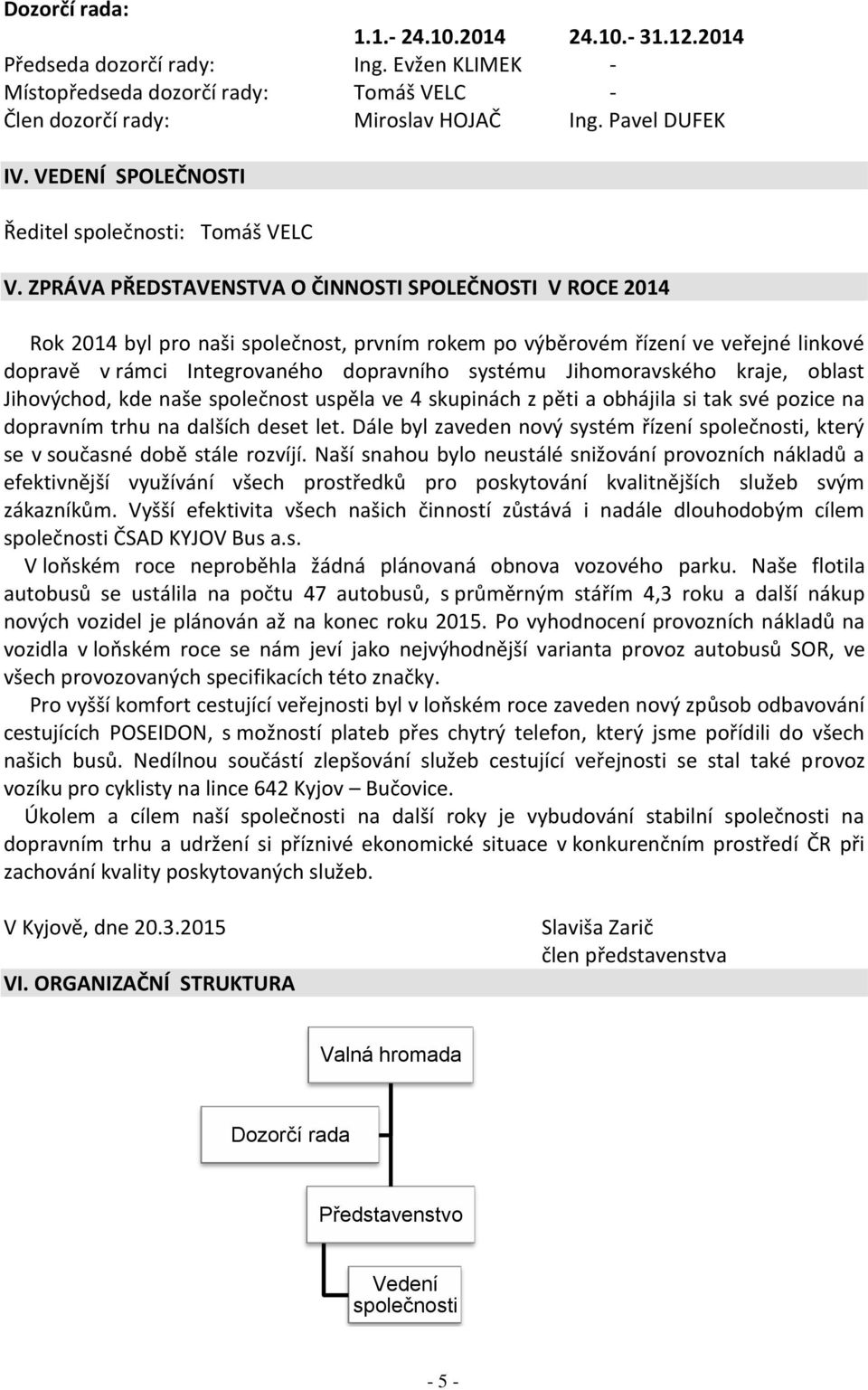 Dozorčí rada:

| | 1.1.- 24.10.2014 | 24.10.- 31.12.2014 |
|---|---|---|
| Předseda dozorčí rady: | Ing. Evžen KLIMEK | - |
| Místopředseda dozorčí rady: | Tomáš VELC | - |
| Člen dozorčí rady: | Miroslav HOJAČ | Ing. Pavel DUFEK |

IV. VEDENÍ SPOLEČNOSTI

Ředitel společnosti: Tomáš VELC

V. ZPRÁVA PŘEDSTAVENSTVA O ČINNOSTI SPOLEČNOSTI V ROCE 2014

Rok 2014 byl pro naši společnost, prvním rokem po výběrovém řízení ve veřejné linkové dopravě v rámci Integrovaného dopravního systému Jihomoravského kraje, oblast Jihovýchod, kde naše společnost uspěla ve 4 skupinách z pěti a obhájila si tak své pozice na dopravním trhu na dalších deset let. Dále byl zaveden nový systém řízení společnosti, který se v současné době stále rozvíjí. Naší snahou bylo neustálé snižování provozních nákladů a efektivnější využívání všech prostředků pro poskytování kvalitnějších služeb svým zákazníkům. Vyšší efektivita všech našich činností zůstává i nadále dlouhodobým cílem společnosti ČSAD KYJOV Bus a.s.

V loňském roce neproběhla žádná plánovaná obnova vozového parku. Naše flotila autobusů se ustálila na počtu 47 autobusů, s průměrným stářím 4,3 roku a další nákup nových vozidel je plánován až na konec roku 2015. Po vyhodnocení provozních nákladů na vozidla v loňském roce se nám jeví jako nejvýhodnější varianta provoz autobusů SOR, ve všech provozovaných specifikacích této značky.

Pro vyšší komfort cestující veřejnosti byl v loňském roce zaveden nový způsob odbavování cestujících POSEIDON, s možností plateb přes chytrý telefon, který jsme pořídili do všech našich busů. Nedílnou součástí zlepšování služeb cestující veřejnosti se stal také provoz vozíku pro cyklisty na lince 642 Kyjov – Bučovice.

Úkolem a cílem naší společnosti na další roky je vybudování stabilní společnosti na dopravním trhu a udržení si příznivé ekonomické situace v konkurenčním prostředí ČR při zachování kvality poskytovaných služeb.

V Kyjově, dne 20.3.2015

Slaviša Zarič
člen představenstva

VI. ORGANIZAČNÍ STRUKTURA

Valná hromada

Dozorčí rada

Představenstvo

Vedení společnosti

- 5 -